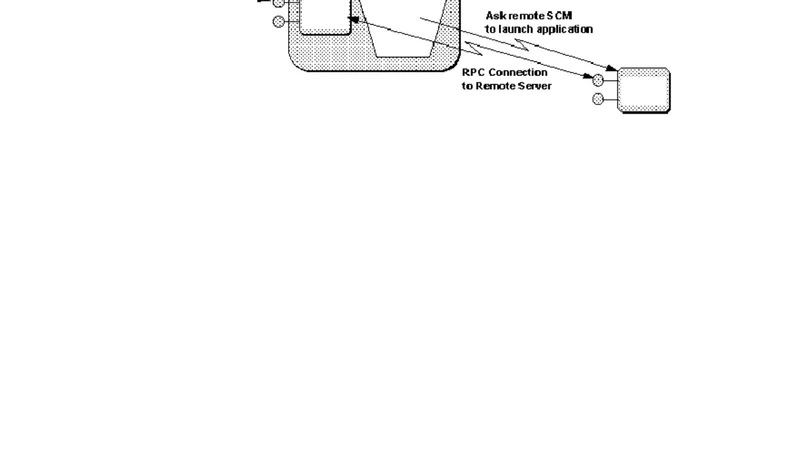 Ask remote SCM
to launch application

RPC Connection
to Remote Server